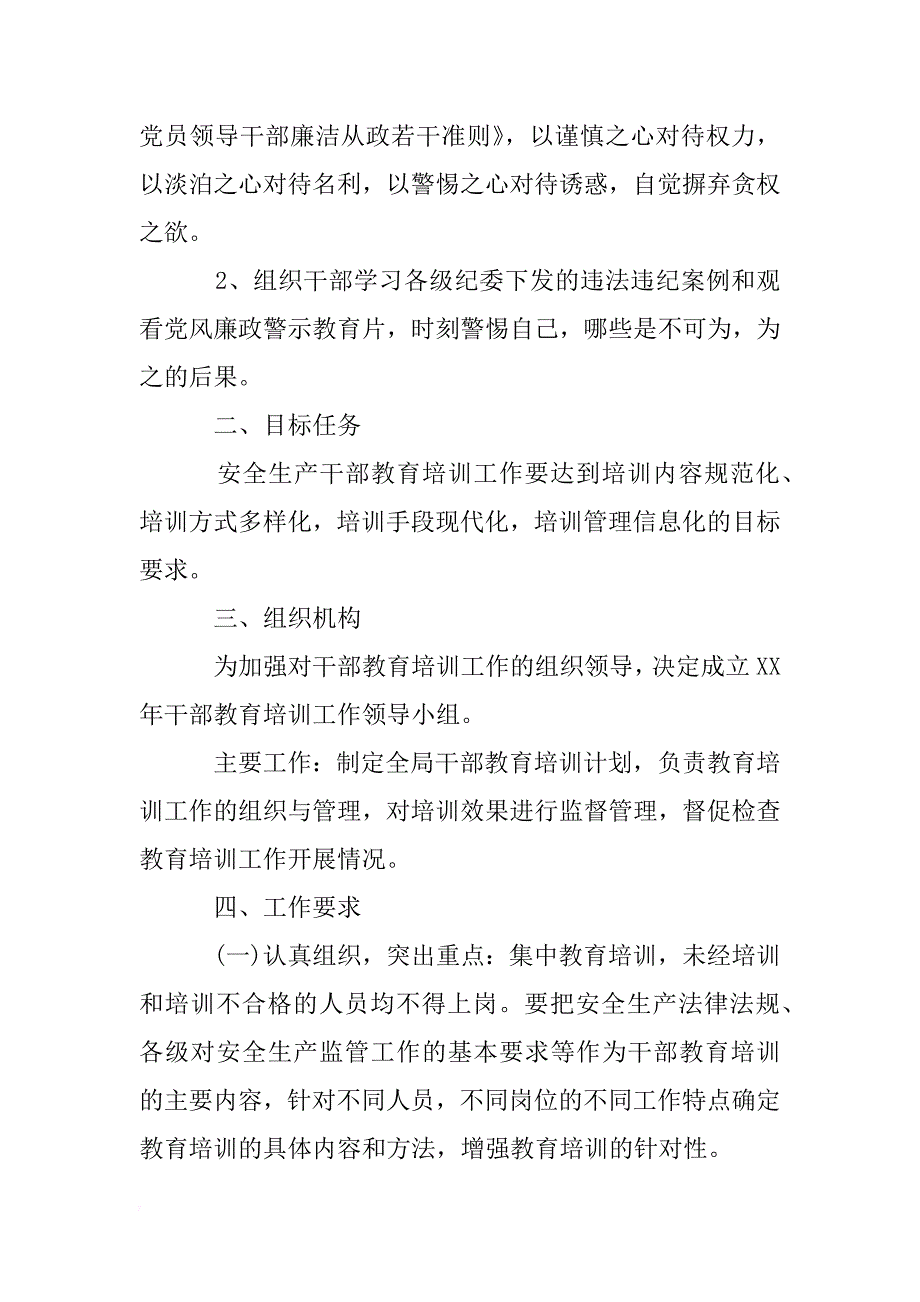 党员领导干部廉洁从政若干准则》，以谨慎之心对待权力，以淡泊之心对待名利，以警惕之心对待诱惑，自觉摒弃贪权之欲。

2、组织干部学习各级纪委下发的违法违纪案例和观看党风廉政警示教育片，时刻警惕自己，哪些是不可为，为之的后果。

二、目标任务

安全生产干部教育培训工作要达到培训内容规范化、培训方式多样化，培训手段现代化，培训管理信息化的目标要求。

三、组织机构

为加强对干部教育培训工作的组织领导，决定成立XX年干部教育培训工作领导小组。

主要工作：制定全局干部教育培训计划，负责教育培训工作的组织与管理，对培训效果进行监督管理，督促检查教育培训工作开展情况。

四、工作要求

(一)认真组织，突出重点：集中教育培训，未经培训和培训不合格的人员均不得上岗。要把安全生产法律法规、各级对安全生产监管工作的基本要求等作为干部教育培训的主要内容，针对不同人员，不同岗位的不同工作特点确定教育培训的具体内容和方法，增强教育培训的针对性。